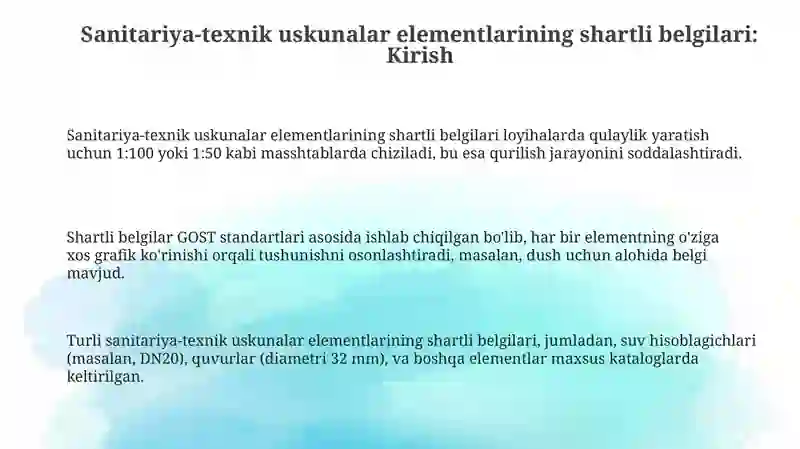 Sanitariya-texnik uskunalar elementlarining shartli belgilari: Kirish

Sanitariya-texnik uskunalar elementlarining shartli belgilari loyihalarda qulaylik yaratish uchun 1:100 yoki 1:50 kabi masshtablarda chiziladi, bu esa qurilish jarayonini soddalashtiradi.

Shartli belgilar GOST standartlari asosida ishlab chiqilgan bo'lib, har bir elementning o'ziga xos grafik ko'rinishi orqali tushunishni osonlashtiradi, masalan, dush uchun alohida belgi mavjud.

Turli sanitariya-texnik uskunalar elementlarining shartli belgilari, jumladan, suv hisoblagichlari (masalan, DN20), quvurlar (diametri 32 mm), va boshqa elementlar maxsus kataloglarda keltirilgan.